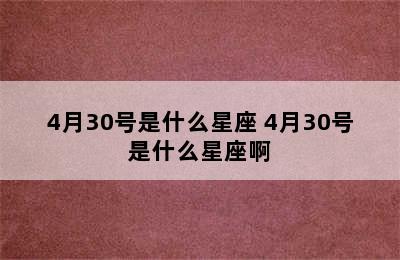 4月30号是什么星座 4月30号是什么星座啊